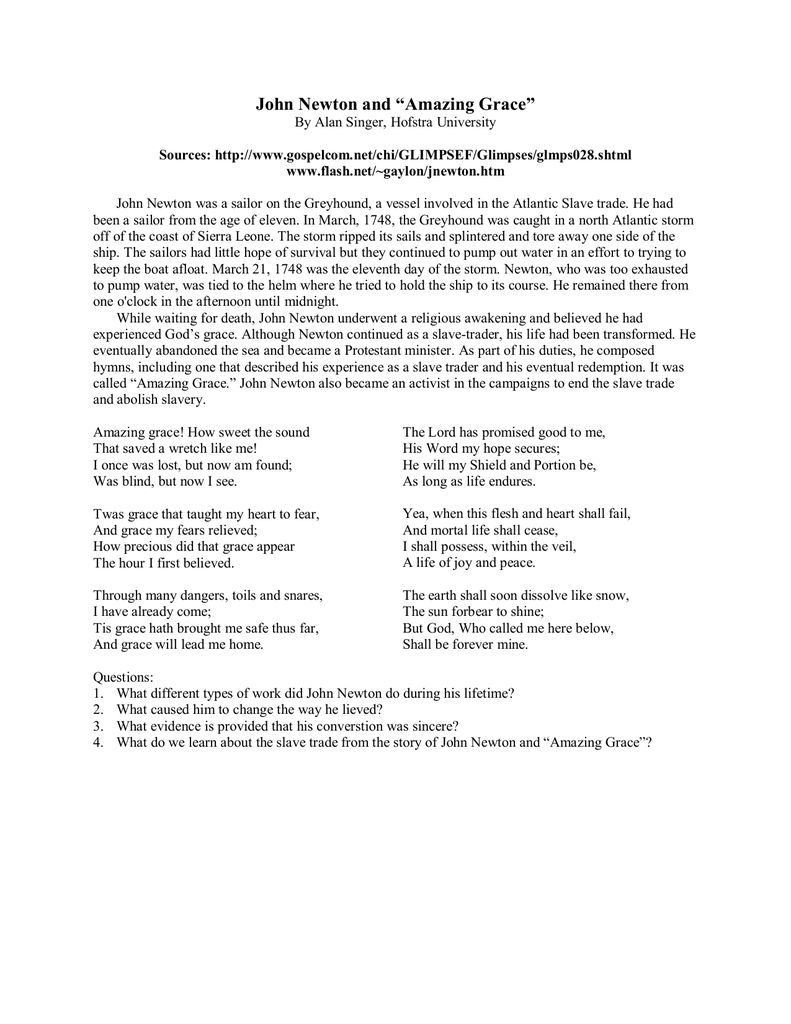 John Newton and “Amazing Grace”
By Alan Singer, Hofstra University

Sources: http://www.gospelcom.net/chi/GLIMPSEF/Glimpses/glmps028.shtml
www.flash.net/~gaylon/jnewton.htm

John Newton was a sailor on the Greyhound, a vessel involved in the Atlantic Slave trade. He had been a sailor from the age of eleven. In March, 1748, the Greyhound was caught in a north Atlantic storm off of the coast of Sierra Leone. The storm ripped its sails and splintered and tore away one side of the ship. The sailors had little hope of survival but they continued to pump out water in an effort to trying to keep the boat afloat. March 21, 1748 was the eleventh day of the storm. Newton, who was too exhausted to pump water, was tied to the helm where he tried to hold the ship to its course. He remained there from one o'clock in the afternoon until midnight.

While waiting for death, John Newton underwent a religious awakening and believed he had experienced God’s grace. Although Newton continued as a slave-trader, his life had been transformed. He eventually abandoned the sea and became a Protestant minister. As part of his duties, he composed hymns, including one that described his experience as a slave trader and his eventual redemption. It was called “Amazing Grace.” John Newton also became an activist in the campaigns to end the slave trade and abolish slavery.

Amazing grace! How sweet the sound
That saved a wretch like me!
I once was lost, but now am found;
Was blind, but now I see.

Twas grace that taught my heart to fear,
And grace my fears relieved;
How precious did that grace appear
The hour I first believed.

Through many dangers, toils and snares,
I have already come;
Tis grace hath brought me safe thus far,
And grace will lead me home.

The Lord has promised good to me,
His Word my hope secures;
He will my Shield and Portion be,
As long as life endures.

Yea, when this flesh and heart shall fail,
And mortal life shall cease,
I shall possess, within the veil,
A life of joy and peace.

The earth shall soon dissolve like snow,
The sun forbear to shine;
But God, Who called me here below,
Shall be forever mine.

Questions:
1. What different types of work did John Newton do during his lifetime?
2. What caused him to change the way he lieved?
3. What evidence is provided that his converstion was sincere?
4. What do we learn about the slave trade from the story of John Newton and “Amazing Grace”?